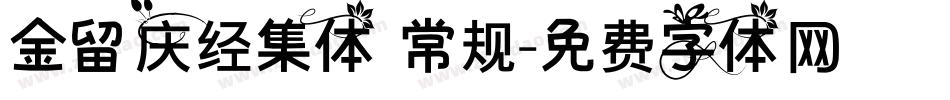 金留庆经集体 常规-免费字体网